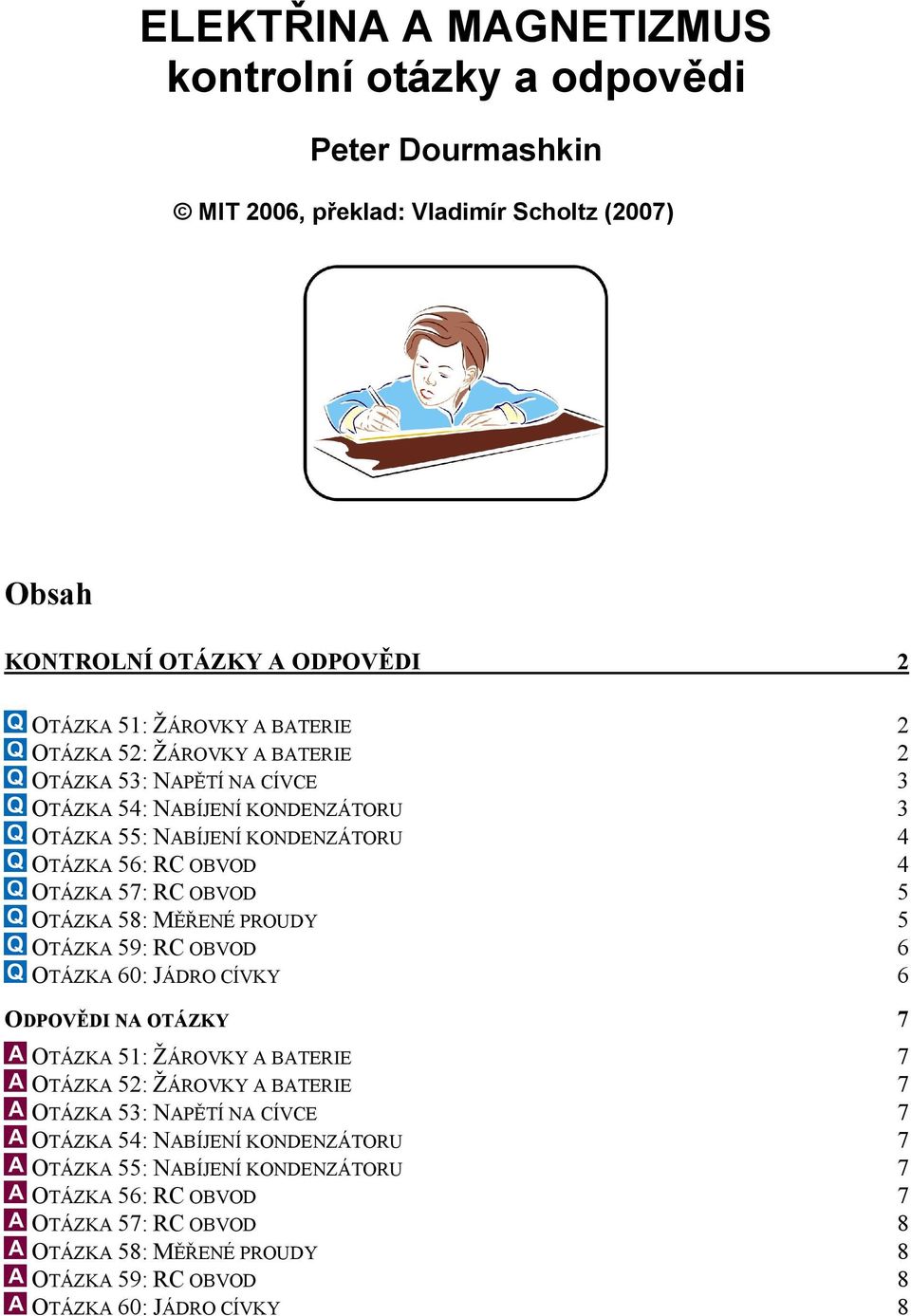 ELEKTŘINA A MAGNETIZMUS
kontrolní otázky a odpovědi

Peter Dourmashkin

© MIT 2006, překlad: Vladimír Scholtz (2007)

Obsah

KONTROLNÍ OTÁZKY A ODPOVĚDI 2

Q OTÁZKA 51: ŽÁROVKY A BATERIE 2
Q OTÁZKA 52: ŽÁROVKY A BATERIE 2
Q OTÁZKA 53: NAPĚTÍ NA CÍVCE 3
Q OTÁZKA 54: NABÍJENÍ KONDENZÁTORU 3
Q OTÁZKA 55: NABÍJENÍ KONDENZÁTORU 4
Q OTÁZKA 56: RC OBVOD 4
Q OTÁZKA 57: RC OBVOD 5
Q OTÁZKA 58: MĚŘENÉ PROUDY 5
Q OTÁZKA 59: RC OBVOD 6
Q OTÁZKA 60: JÁDRO CÍVKY 6

ODPOVĚDI NA OTÁZKY 7

A OTÁZKA 51: ŽÁROVKY A BATERIE 7
A OTÁZKA 52: ŽÁROVKY A BATERIE 7
A OTÁZKA 53: NAPĚTÍ NA CÍVCE 7
A OTÁZKA 54: NABÍJENÍ KONDENZÁTORU 7
A OTÁZKA 55: NABÍJENÍ KONDENZÁTORU 7
A OTÁZKA 56: RC OBVOD 7
A OTÁZKA 57: RC OBVOD 8
A OTÁZKA 58: MĚŘENÉ PROUDY 8
A OTÁZKA 59: RC OBVOD 8
A OTÁZKA 60: JÁDRO CÍVKY 8